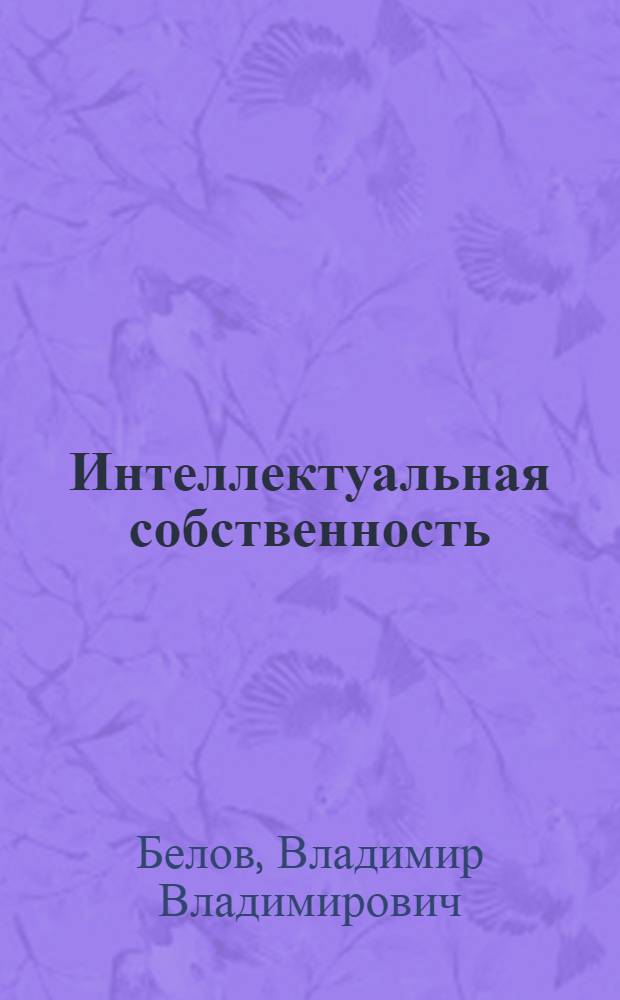 Интеллектуальная собственность

Белов, Владимир Владимирович